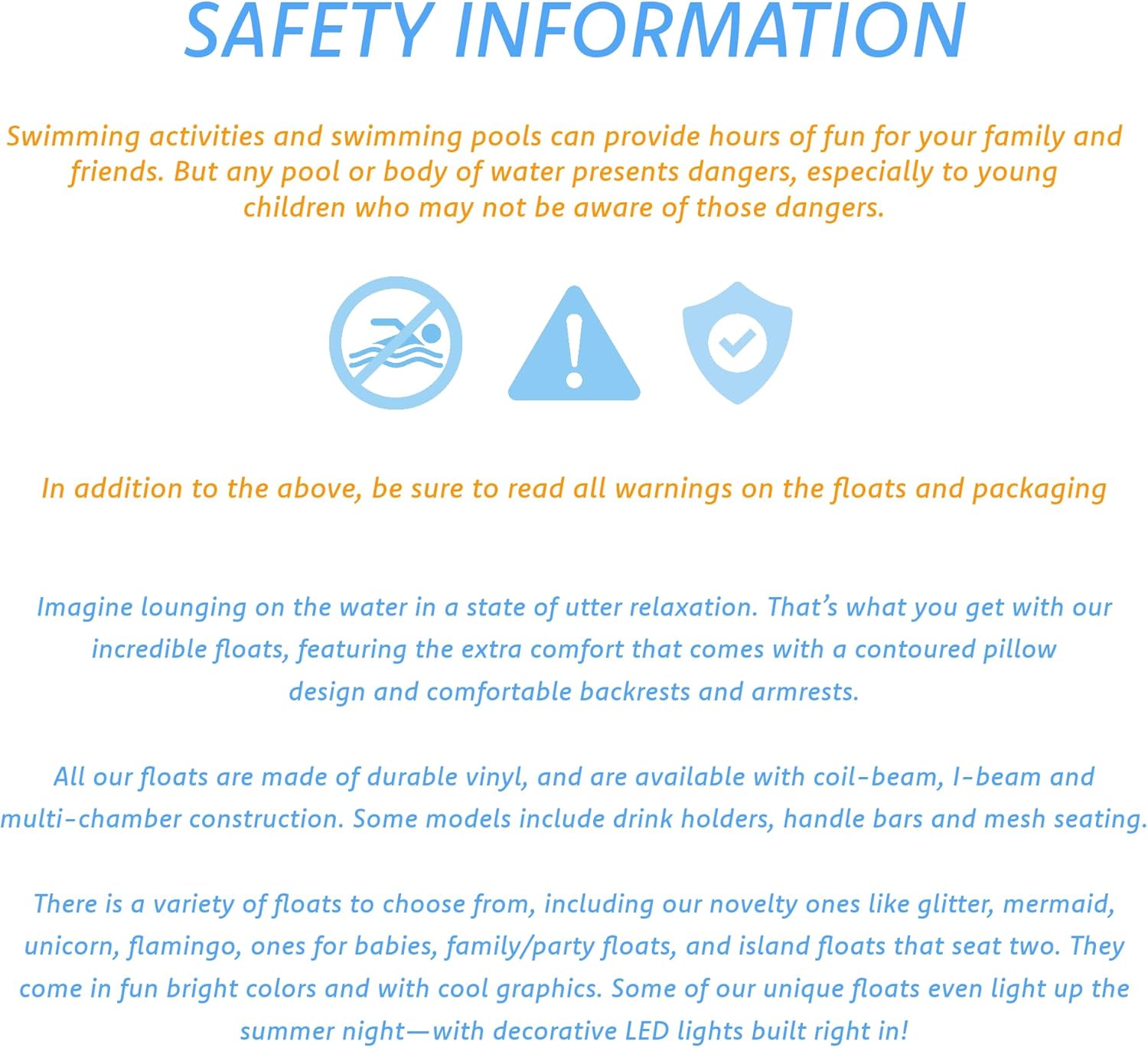 SAFETY INFORMATION

Swimming activities and swimming pools can provide hours of fun for your family and friends. But any pool or body of water presents dangers, especially to young children who may not be aware of those dangers.

In addition to the above, be sure to read all warnings on the floats and packaging

Imagine lounging on the water in a state of utter relaxation. That's what you get with our incredible floats, featuring the extra comfort that comes with a contoured pillow design and comfortable backrests and armrests.

All our floats are made of durable vinyl, and are available with coil-beam, I-beam and multi-chamber construction. Some models include drink holders, handle bars and mesh seating.

There is a variety of floats to choose from, including our novelty ones like glitter, mermaid, unicorn, flamingo, ones for babies, family/party floats, and island floats that seat two. They come in fun bright colors and with cool graphics. Some of our unique floats even light up the summer night—with decorative LED lights built right in!